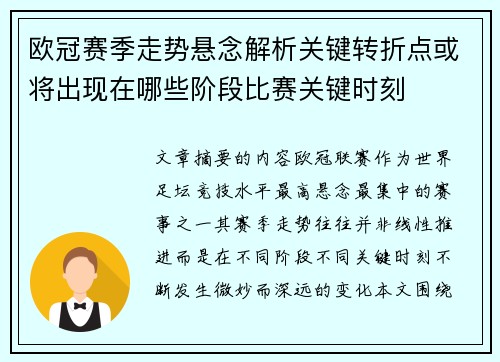 欧冠赛季走势悬念解析关键转折点或将出现在哪些阶段比赛关键时刻

文章摘要的内容欧冠联赛作为世界足坛竞技水平最高悬念最集中的赛事之一其赛季走势往往并非线性推进而是在不同阶段不同关键时刻不断发生微妙而深远的变化本文围绕